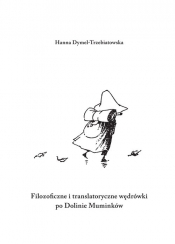 Hanna Dymel-Trzebiatowska

Filozoficzne i translatoryczne wędrówki po Dolinie Muminków